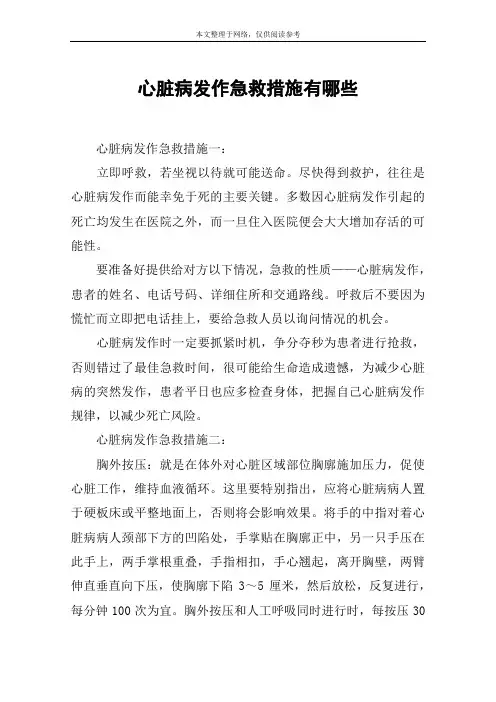 本文整理于网络，仅供阅读参考

心脏病发作急救措施有哪些

心脏病发作急救措施一：

立即呼救，若坐视以待就可能送命。尽快得到救护，往往是心脏病发作而能幸免于死的主要关键。多数因心脏病发作引起的死亡均发生在医院之外，而一旦住入医院便会大大增加存活的可能性。

要准备好提供给对方以下情况，急救的性质——心脏病发作，患者的姓名、电话号码、详细住所和交通路线。呼救后不要因为慌忙而立即把电话挂上，要给急救人员以询问情况的机会。

心脏病发作时一定要抓紧时机，争分夺秒为患者进行抢救，否则错过了最佳急救时间，很可能给生命造成遗憾，为减少心脏病的突然发作，患者平日也应多检查身体，把握自己心脏病发作规律，以减少死亡风险。

心脏病发作急救措施二：

胸外按压：就是在体外对心脏区域部位胸廓施加压力，促使心脏工作，维持血液循环。这里要特别指出，应将心脏病病人置于硬板床或平整地面上，否则将会影响效果。将手的中指对着心脏病病人颈部下方的凹陷处，手掌贴在胸廓正中，另一只手压在此手上，两手掌根重叠，手指相扣，手心翘起，离开胸壁，两臂伸直垂直向下压，使胸廓下陷 3～5 厘米，然后放松，反复进行，每分钟 100 次为宜。胸外按压和人工呼吸同时进行时，每按压 30